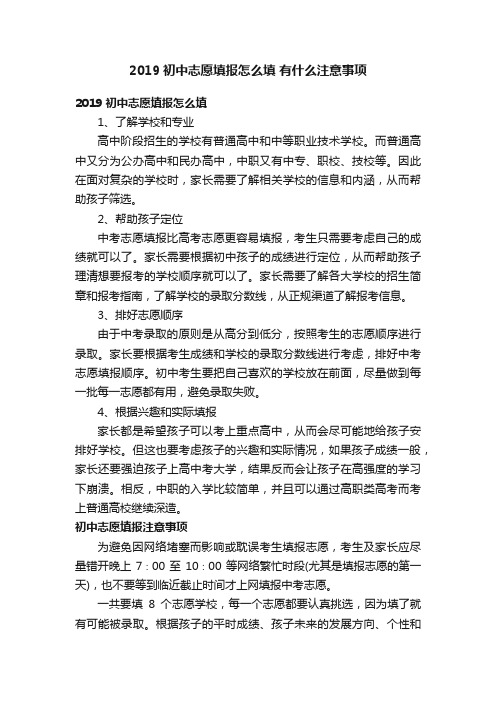 2019 初中志愿填报怎么填 有什么注意事项

2019 初中志愿填报怎么填

1、了解学校和专业

高中阶段招生的学校有普通高中和中等职业技术学校。而普通高中又分为公办高中和民办高中，中职又有中专、职校、技校等。因此在面对复杂的学校时，家长需要了解相关学校的信息和内涵，从而帮助孩子筛选。

2、帮助孩子定位

中考志愿填报比高考志愿更容易填报，考生只需要考虑自己的成绩就可以了。家长需要根据初中孩子的成绩进行定位，从而帮助孩子理清想要报考的学校顺序就可以了。家长需要了解各大学校的招生简章和报考指南，了解学校的录取分数线，从正规渠道了解报考信息。

3、排好志愿顺序

由于中考录取的原则是从高分到低分，按照考生的志愿顺序进行录取。家长要根据考生成绩和学校的录取分数线进行考虑，排好中考志愿填报顺序。初中考生要把自己喜欢的学校放在前面，尽量做到每一批每一志愿都有用，避免录取失败。

4、根据兴趣和实际填报

家长都是希望孩子可以考上重点高中，从而会尽可能地给孩子安排好学校。但这也要考虑孩子的兴趣和实际情况，如果孩子成绩一般，家长还要强迫孩子上高中考大学，结果反而会让孩子在高强度的学习下崩溃。相反，中职的入学比较简单，并且可以通过高职类高考而考上普通高校继续深造。

初中志愿填报注意事项

为避免因网络堵塞而影响或耽误考生填报志愿，考生及家长应尽量错开晚上 7：00 至 10：00 等网络繁忙时段(尤其是填报志愿的第一天)，也不要等到临近截止时间才上网填报中考志愿。

一共要填 8 个志愿学校，每一个志愿都要认真挑选，因为填了就有可能被录取。根据孩子的平时成绩、孩子未来的发展方向、个性和